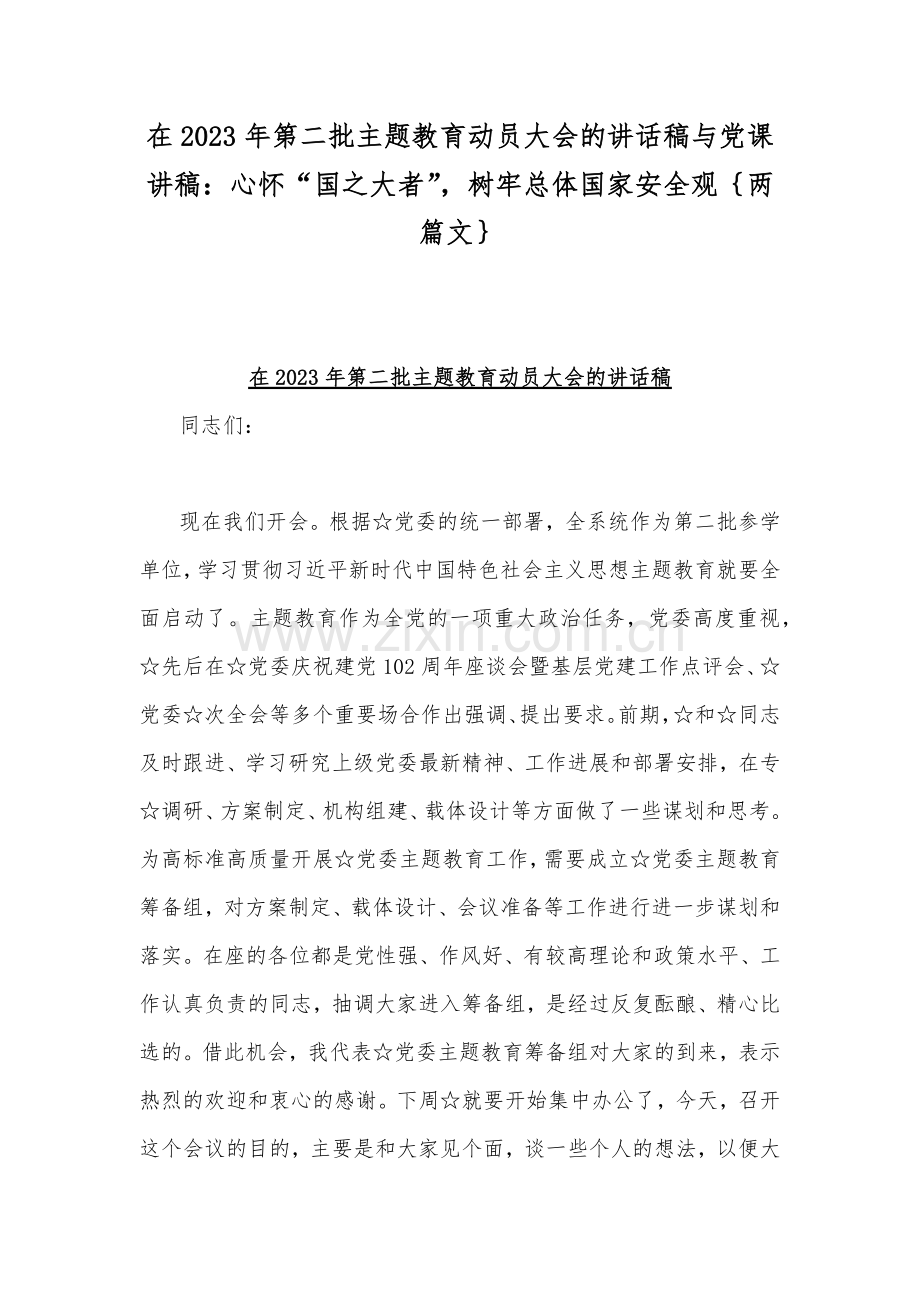 在 2023 年第二批主题教育动员大会的讲话稿与党课讲稿：心怀“国之大者”，树牢总体国家安全观｛两篇文｝

在 2023 年第二批主题教育动员大会的讲话稿

同志们：

现在我们开会。根据☆党委的统一部署，全系统作为第二批参学单位，学习贯彻习近平新时代中国特色社会主义思想主题教育就要全面启动了。主题教育作为全党的一项重大政治任务，党委高度重视，☆先后在☆党委庆祝建党 102 周年座谈会暨基层党建工作点评会、☆党委☆次全会等多个重要场合作出强调、提出要求。前期，☆和☆同志及时跟进、学习研究上级党委最新精神、工作进展和部署安排，在专☆调研、方案制定、机构组建、载体设计等方面做了一些谋划和思考。为高标准高质量开展☆党委主题教育工作，需要成立☆党委主题教育筹备组，对方案制定、载体设计、会议准备等工作进行进一步谋划和落实。在座的各位都是党性强、作风好、有较高理论和政策水平、工作认真负责的同志，抽调大家进入筹备组，是经过反复酝酿、精心比选的。借此机会，我代表☆党委主题教育筹备组对大家的到来，表示热烈的欢迎和衷心的感谢。下周☆就要开始集中办公了，今天，召开这个会议的目的，主要是和大家见个面，谈一些个人的想法，以便大

www.zixin.com.cn